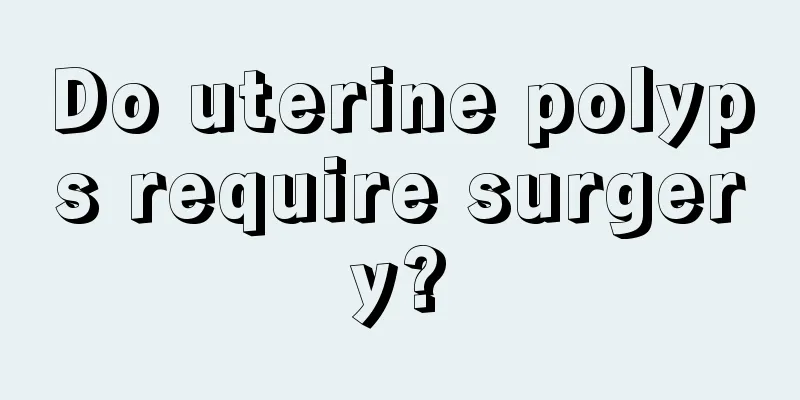 Do uterine polyps require surgery?